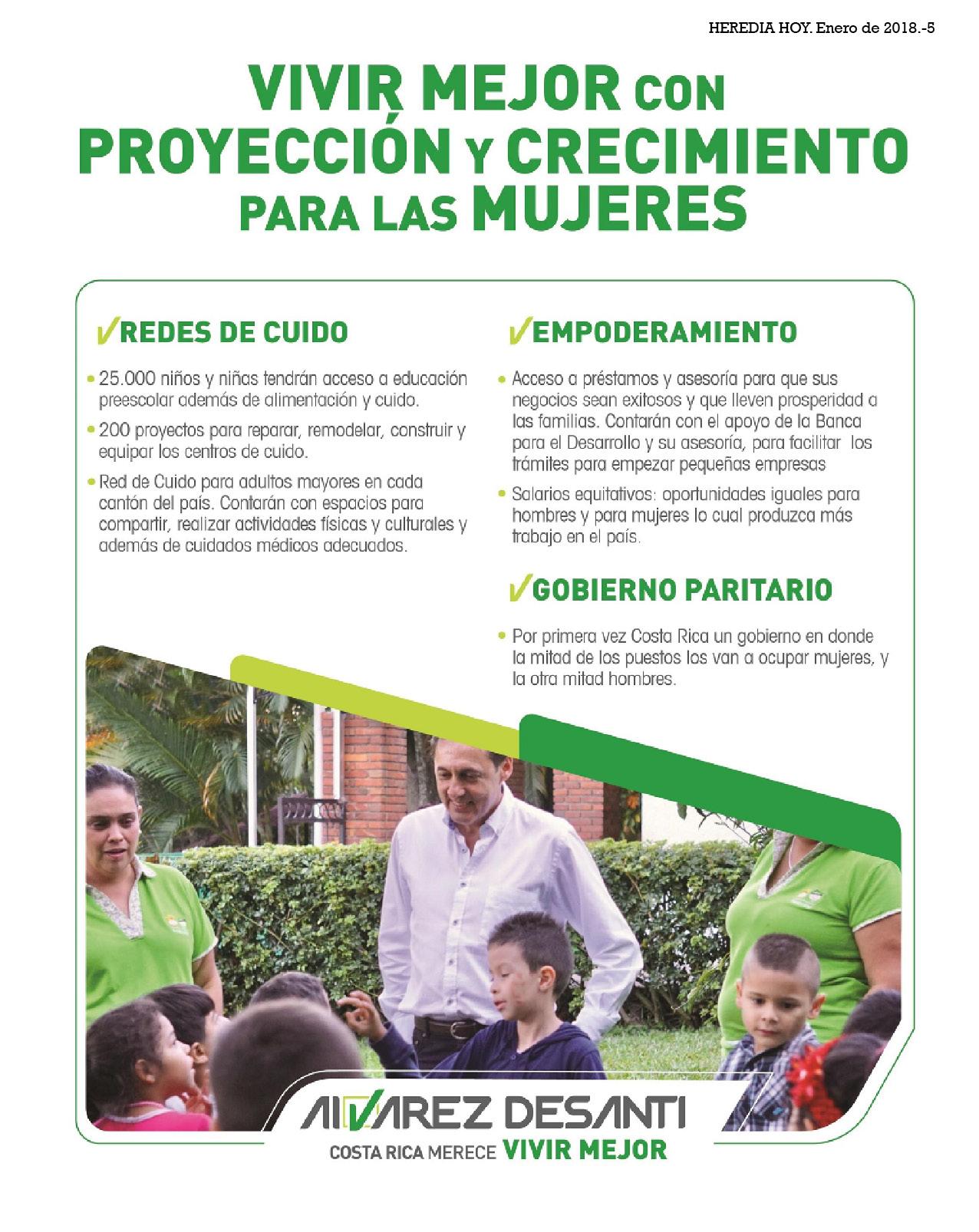 HEREDIA HOY. Enero de 2018.-5

VIVIR MEJOR CON PROYECCIÓN Y CRECIMIENTO PARA LAS MUJERES

✓REDES DE CUIDO

• 25.000 niños y niñas tendrán acceso a educación preescolar además de alimentación y cuido.

• 200 proyectos para reparar, remodelar, construir y equipar los centros de cuido.

• Red de Cuido para adultos mayores en cada cantón del país. Contarán con espacios para compartir, realizar actividades físicas y culturales y además de cuidados médicos adecuados.

✓EMPODERAMIENTO

• Acceso a préstamos y asesoría para que sus negocios sean exitosos y que lleven prosperidad a las familias. Contarán con el apoyo de la Banca para el Desarrollo y su asesoría, para facilitar los trámites para empezar pequeñas empresas

• Salarios equitativos: oportunidades iguales para hombres y para mujeres lo cual produzca más trabajo en el país.

✓GOBIERNO PARITARIO

• Por primera vez Costa Rica un gobierno en donde la mitad de los puestos los van a ocupar mujeres, y la otra mitad hombres.

ALVAREZ DESANTI
COSTA RICA MERECE VIVIR MEJOR